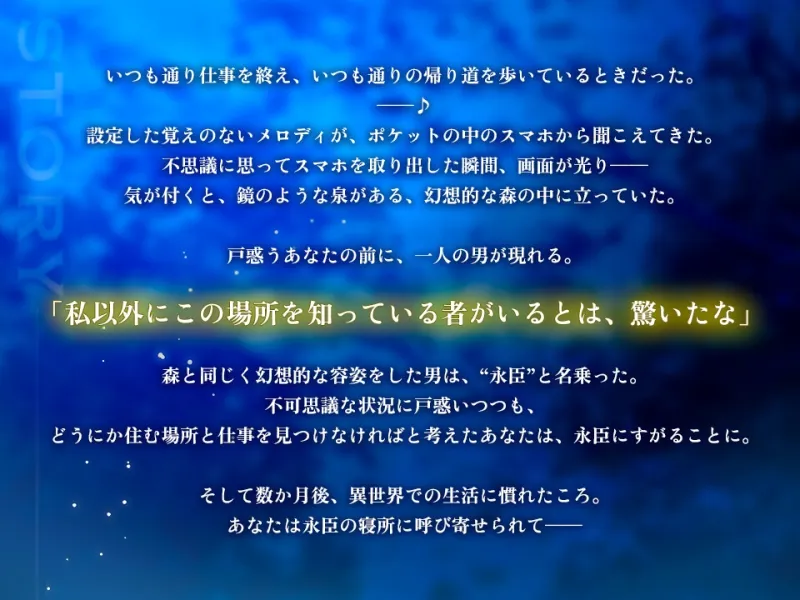 STORY

いつも通り仕事を終え、いつも通りの帰り道を歩いているときだった。
──♪
設定した覚えのないメロディが、ポケットの中のスマホから聞こえてきた。
不思議に思ってスマホを取り出した瞬間、画面が光り──
気が付くと、鏡のような泉がある、幻想的な森の中に立っていた。

戸惑うあなたの前に、一人の男が現れる。

「私以外にこの場所を知っている者がいるとは、驚いたな」

森と同じく幻想的な容姿をした男は、“永臣”と名乗った。
不可思議な状況に戸惑いつつも、
どうにか住む場所と仕事を見つけなければと考えたあなたは、永臣にすがることに。

そして数か月後、異世界での生活に慣れたころ。
あなたは永臣の寝所に呼び寄せられて──